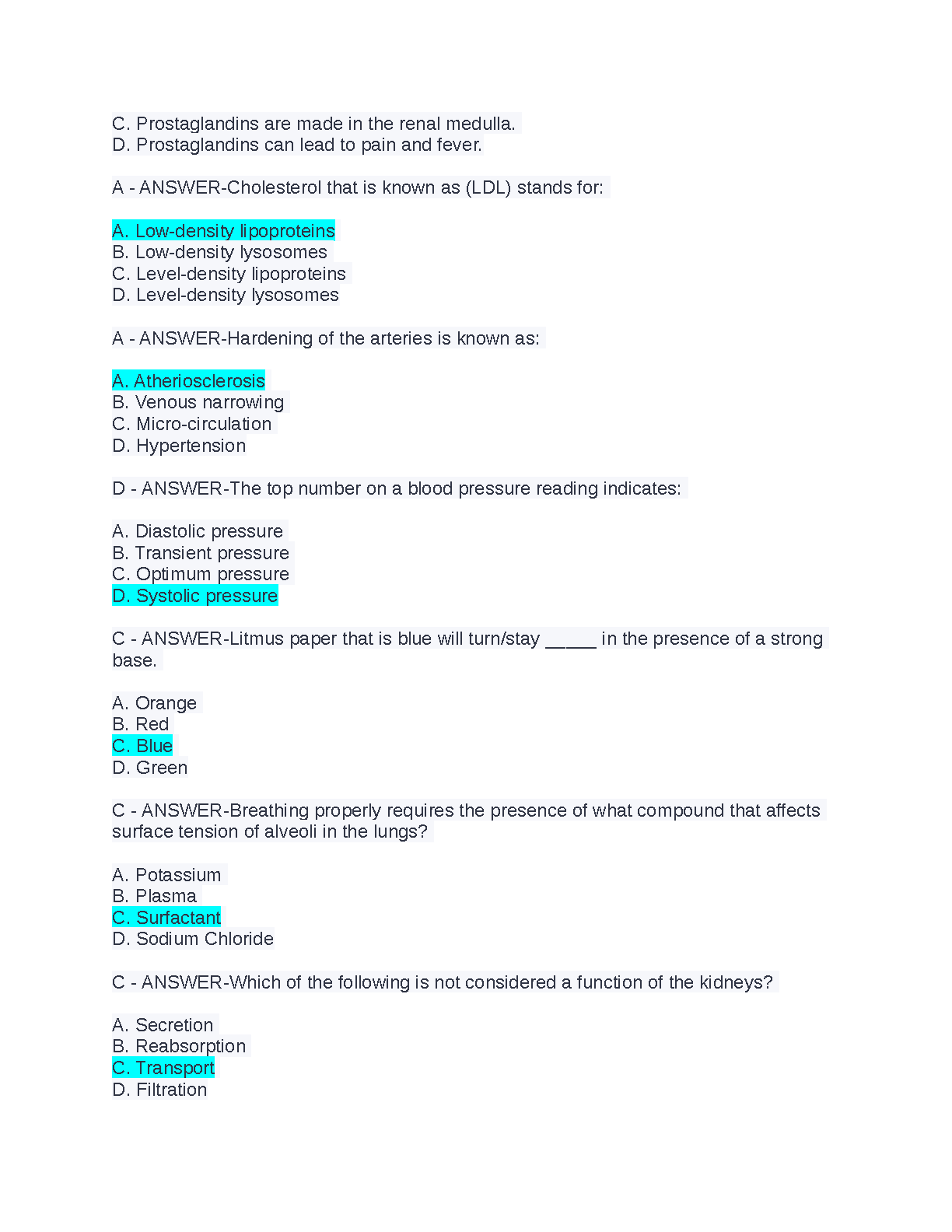 C. Prostaglandins are made in the renal medulla.
D. Prostaglandins can lead to pain and fever.

A - ANSWER-Cholesterol that is known as (LDL) stands for:

A. Low-density lipoproteins
B. Low-density lysosomes
C. Level-density lipoproteins
D. Level-density lysosomes

A - ANSWER-Hardening of the arteries is known as:

A. Atheriosclerosis
B. Venous narrowing
C. Micro-circulation
D. Hypertension

D - ANSWER-The top number on a blood pressure reading indicates:

A. Diastolic pressure
B. Transient pressure
C. Optimum pressure
D. Systolic pressure

C - ANSWER-Litmus paper that is blue will turn/stay _____ in the presence of a strong base.

A. Orange
B. Red
C. Blue
D. Green

C - ANSWER-Breathing properly requires the presence of what compound that affects surface tension of alveoli in the lungs?

A. Potassium
B. Plasma
C. Surfactant
D. Sodium Chloride

C - ANSWER-Which of the following is not considered a function of the kidneys?

A. Secretion
B. Reabsorption
C. Transport
D. Filtration